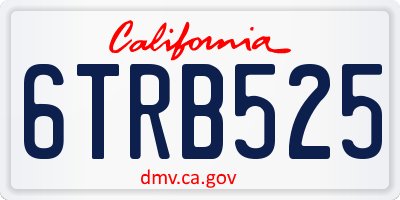 California

6TRB525

dmv.ca.gov